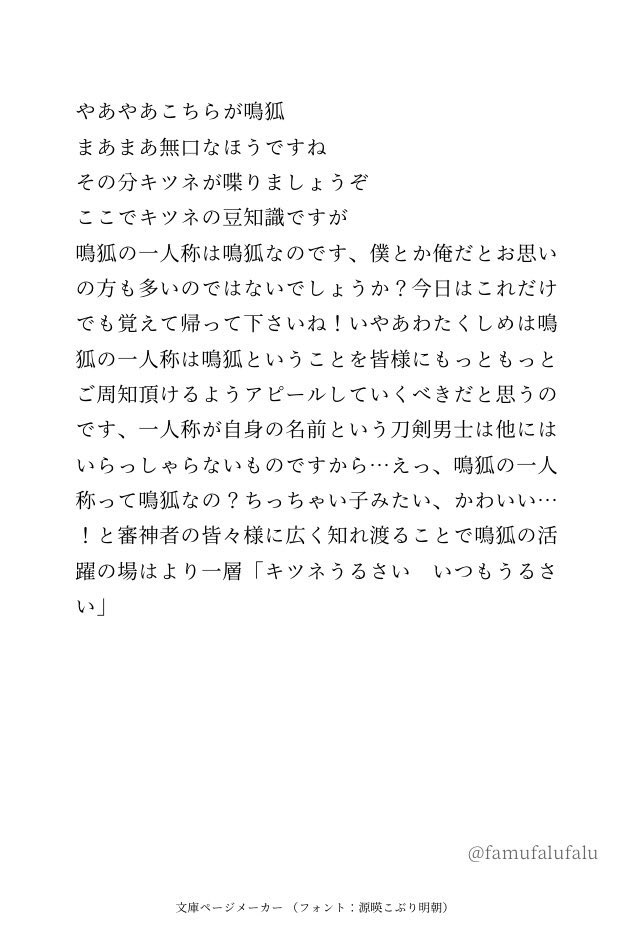 やあやあこちらが鳴狐
まあまあ無口なほうですね
その分キツネが喋りましょうぞ
ここでキツネの豆知識ですが
鳴狐の一人称は鳴狐なのです、僕とか俺だとお思いの方も多いのではないでしょうか？今日はこれだけでも覚えて帰って下さいね！いやあわたくしめは鳴狐の一人称は鳴狐ということを皆様にもっともっとご周知頂けるようアピールしていくべきだと思うのです、一人称が自身の名前という刀剣男士は他にはいらっしゃらないものですから…えっ、鳴狐の一人称って鳴狐なの？ちっちゃい子みたい、かわいい…！と審神者の皆々様に広く知れ渡ることで鳴狐の活躍の場はより一層「キツネうるさい　いつもうるさい」

@famufalufalu

文庫ページメーカー（フォント：源暎こぶり明朝）